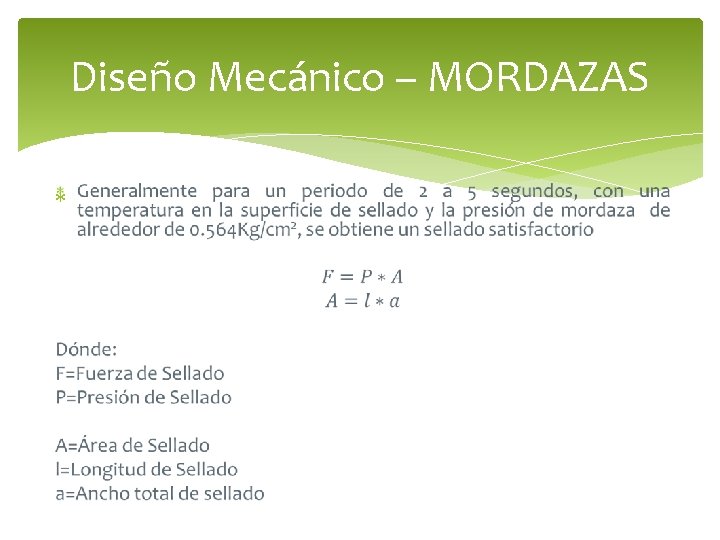 Diseño Mecánico – MORDAZAS

Generalmente para un periodo de 2 a 5 segundos, con una temperatura en la superficie de sellado y la presión de mordaza de alrededor de 0.564Kg/cm², se obtiene un sellado satisfactorio

$F = P * A$
$A = l * a$

Dónde:
F=Fuerza de Sellado
P=Presión de Sellado

A=Área de Sellado
l=Longitud de Sellado
a=Ancho total de sellado